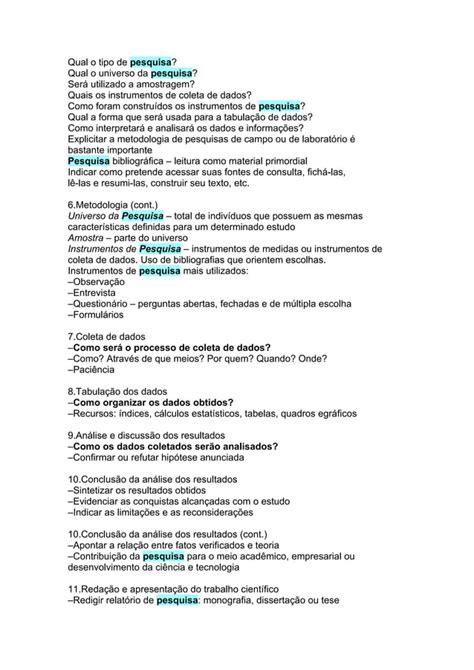 Qual o tipo de pesquisa?
Qual o universo da pesquisa?
Será utilizado a amostragem?
Quais os instrumentos de coleta de dados?
Como foram construídos os instrumentos de pesquisa?
Qual a forma que será usada para a tabulação de dados?
Como interpretará e analisará os dados e informações?
Explicitar a metodologia de pesquisas de campo ou de laboratório é bastante importante
Pesquisa bibliográfica – leitura como material primordial
Indicar como pretende acessar suas fontes de consulta, fichá-las, lê-las e resumi-las, construir seu texto, etc.

6.Metodologia (cont.)
Universo da Pesquisa – total de indivíduos que possuem as mesmas características definidas para um determinado estudo
Amostra – parte do universo
Instrumentos de Pesquisa – instrumentos de medidas ou instrumentos de coleta de dados. Uso de bibliografias que orientem escolhas.
Instrumentos de pesquisa mais utilizados:
–Observação
–Entrevista
–Questionário – perguntas abertas, fechadas e de múltipla escolha
–Formulários

7.Coleta de dados
–Como será o processo de coleta de dados?
–Como? Através de que meios? Por quem? Quando? Onde?
–Paciência

8.Tabulação dos dados
–Como organizar os dados obtidos?
–Recursos: índices, cálculos estatísticos, tabelas, quadros egráficos

9.Análise e discussão dos resultados
–Como os dados coletados serão analisados?
–Confirmar ou refutar hipótese anunciada

10.Conclusão da análise dos resultados
–Sintetizar os resultados obtidos
–Evidenciar as conquistas alcançadas com o estudo
–Indicar as limitações e as reconsiderações

10.Conclusão da análise dos resultados (cont.)
–Apontar a relação entre fatos verificados e teoria
–Contribuição da pesquisa para o meio acadêmico, empresarial ou desenvolvimento da ciência e tecnologia

11.Redação e apresentação do trabalho científico
–Redigir relatório de pesquisa: monografia, dissertação ou tese